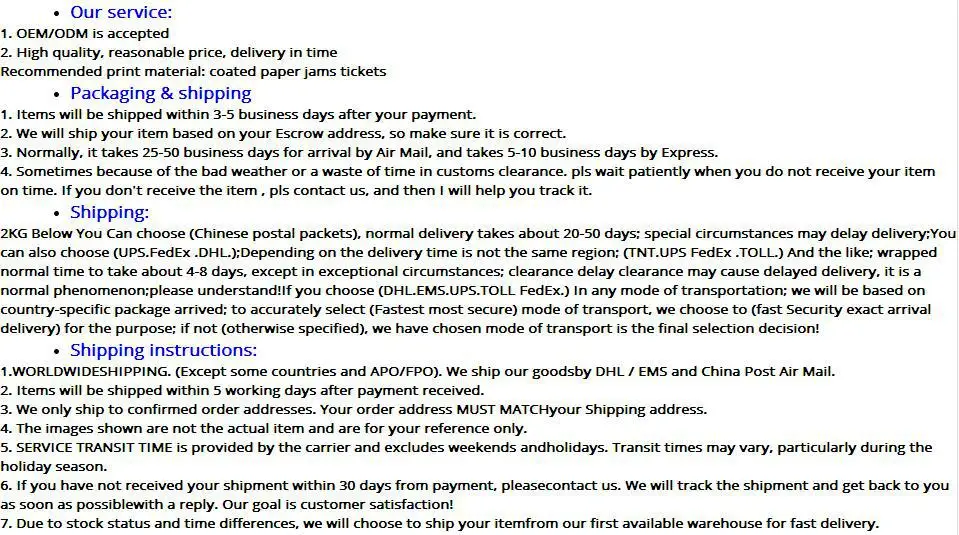 • Our service:
1. OEM/ODM is accepted
2. High quality, reasonable price, delivery in time
Recommended print material: coated paper jams tickets

• Packaging & shipping
1. Items will be shipped within 3-5 business days after your payment.
2. We will ship your item based on your Escrow address, so make sure it is correct.
3. Normally, it takes 25-50 business days for arrival by Air Mail, and takes 5-10 business days by Express.
4. Sometimes because of the bad weather or a waste of time in customs clearance. pls wait patiently when you do not receive your item on time. If you don't receive the item , pls contact us, and then I will help you track it.

• Shipping:
2KG Below You Can choose (Chinese postal packets), normal delivery takes about 20-50 days; special circumstances may delay delivery;You can also choose (UPS.FedEx .DHL.);Depending on the delivery time is not the same region; (TNT.UPS FedEx .TOLL.) And the like; wrapped normal time to take about 4-8 days, except in exceptional circumstances; clearance delay clearance may cause delayed delivery, it is a normal phenomenon;please understand!If you choose (DHL.EMS.UPS.TOLL FedEx.) In any mode of transportation; we will be based on country-specific package arrived; to accurately select (Fastest most secure) mode of transport, we choose to (fast Security exact arrival delivery) for the purpose; if not (otherwise specified), we have chosen mode of transport is the final selection decision!

• Shipping instructions:
1.WORLDWIDESHIPPING. (Except some countries and APO/FPO). We ship our goodsby DHL / EMS and China Post Air Mail.
2. Items will be shipped within 5 working days after payment received.
3. We only ship to confirmed order addresses. Your order address MUST MATCHyour Shipping address.
4. The images shown are not the actual item and are for your reference only.
5. SERVICE TRANSIT TIME is provided by the carrier and excludes weekends andholidays. Transit times may vary, particularly during the holiday season.
6. If you have not received your shipment within 30 days from payment, pleasecontact us. We will track the shipment and get back to you as soon as possiblewith a reply. Our goal is customer satisfaction!
7. Due to stock status and time differences, we will choose to ship your itemfrom our first available warehouse for fast delivery.